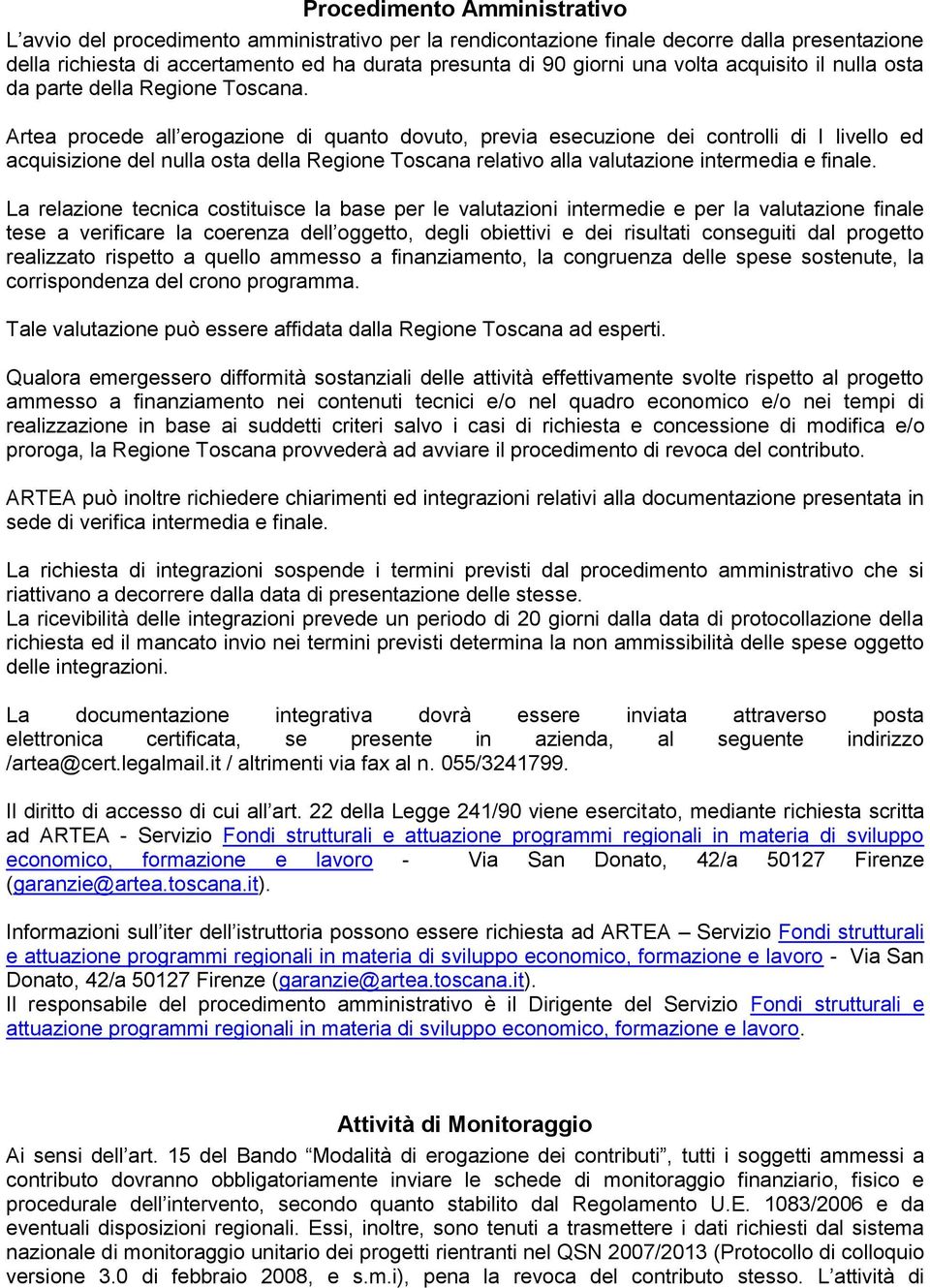 Procedimento Amministrativo

L’avvio del procedimento amministrativo per la rendicontazione finale decorre dalla presentazione della richiesta di accertamento ed ha durata presunta di 90 giorni una volta acquisito il nulla osta da parte della Regione Toscana.

Artea procede all’erogazione di quanto dovuto, previa esecuzione dei controlli di I livello ed acquisizione del nulla osta della Regione Toscana relativo alla valutazione intermedia e finale.

La relazione tecnica costituisce la base per le valutazioni intermedie e per la valutazione finale tese a verificare la coerenza dell’oggetto, degli obiettivi e dei risultati conseguiti dal progetto realizzato rispetto a quello ammesso a finanziamento, la congruenza delle spese sostenute, la corrispondenza del crono programma.

Tale valutazione può essere affidata dalla Regione Toscana ad esperti.

Qualora emergessero difformità sostanziali delle attività effettivamente svolte rispetto al progetto ammesso a finanziamento nei contenuti tecnici e/o nel quadro economico e/o nei tempi di realizzazione in base ai suddetti criteri salvo i casi di richiesta e concessione di modifica e/o proroga, la Regione Toscana provvederà ad avviare il procedimento di revoca del contributo.

ARTEA può inoltre richiedere chiarimenti ed integrazioni relativi alla documentazione presentata in sede di verifica intermedia e finale.

La richiesta di integrazioni sospende i termini previsti dal procedimento amministrativo che si riattivano a decorrere dalla data di presentazione delle stesse.
La ricevibilità delle integrazioni prevede un periodo di 20 giorni dalla data di protocollazione della richiesta ed il mancato invio nei termini previsti determina la non ammissibilità delle spese oggetto delle integrazioni.

La documentazione integrativa dovrà essere inviata attraverso posta elettronica certificata, se presente in azienda, al seguente indirizzo /artea@cert.legalmail.it / altrimenti via fax al n. 055/3241799.

Il diritto di accesso di cui all’art. 22 della Legge 241/90 viene esercitato, mediante richiesta scritta ad ARTEA - Servizio Fondi strutturali e attuazione programmi regionali in materia di sviluppo economico, formazione e lavoro - Via San Donato, 42/a 50127 Firenze (garanzie@artea.toscana.it).

Informazioni sull’iter dell’istruttoria possono essere richiesta ad ARTEA – Servizio Fondi strutturali e attuazione programmi regionali in materia di sviluppo economico, formazione e lavoro - Via San Donato, 42/a 50127 Firenze (garanzie@artea.toscana.it).
Il responsabile del procedimento amministrativo è il Dirigente del Servizio Fondi strutturali e attuazione programmi regionali in materia di sviluppo economico, formazione e lavoro.

Attività di Monitoraggio

Ai sensi dell’art. 15 del Bando “Modalità di erogazione dei contributi”, tutti i soggetti ammessi a contributo dovranno obbligatoriamente inviare le schede di monitoraggio finanziario, fisico e procedurale dell’intervento, secondo quanto stabilito dal Regolamento U.E. 1083/2006 e da eventuali disposizioni regionali. Essi, inoltre, sono tenuti a trasmettere i dati richiesti dal sistema nazionale di monitoraggio unitario dei progetti rientranti nel QSN 2007/2013 (Protocollo di colloquio versione 3.0 di febbraio 2008, e s.m.i), pena la revoca del contributo stesso. L’attività di